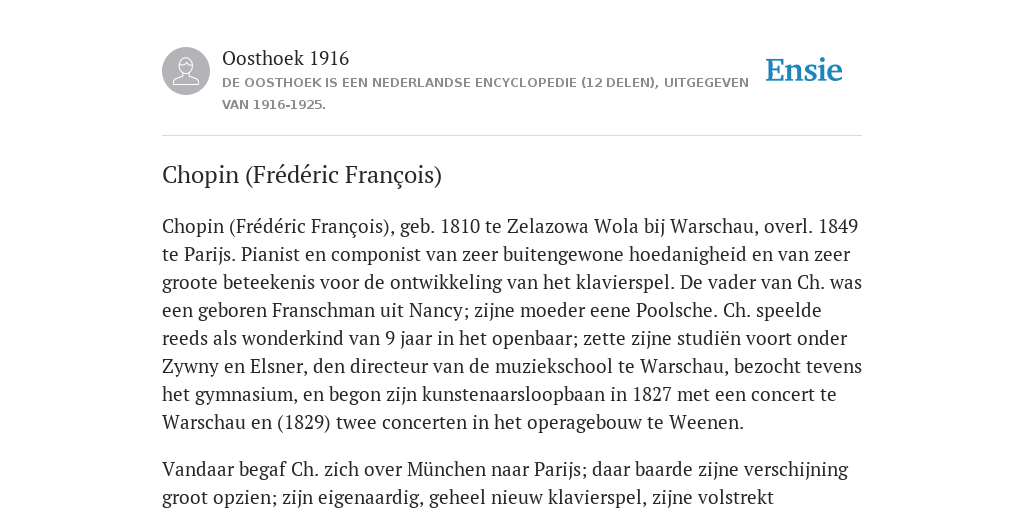 Oosthoek 1916
DE OOSTHOEK IS EEN NEDERLANDSE ENCYCLOPEDIE (12 DELEN), UITGEGEVEN VAN 1916-1925.

Ensie

Chopin (Frédéric François)

Chopin (Frédéric François), geb. 1810 te Zelazowa Wola bij Warschau, overl. 1849 te Parijs. Pianist en componist van zeer buitengewone hoedanigheid en van zeer groote beteekenis voor de ontwikkeling van het klavierspel. De vader van Ch. was een geboren Franschman uit Nancy; zijne moeder eene Poolsche. Ch. speelde reeds als wonderkind van 9 jaar in het openbaar; zette zijne studiën voort onder Zywny en Elsner, den directeur van de muziekschool te Warschau, bezocht tevens het gymnasium, en begon zijn kunstenaarsloopbaan in 1827 met een concert te Warschau en (1829) twee concerten in het operagebouw te Weenen.

Vandaar begaf Ch. zich over München naar Parijs; daar baarde zijne verschijning groot opzien; zijn eigenaardig, geheel nieuw klavierspel, zijne volstrekt